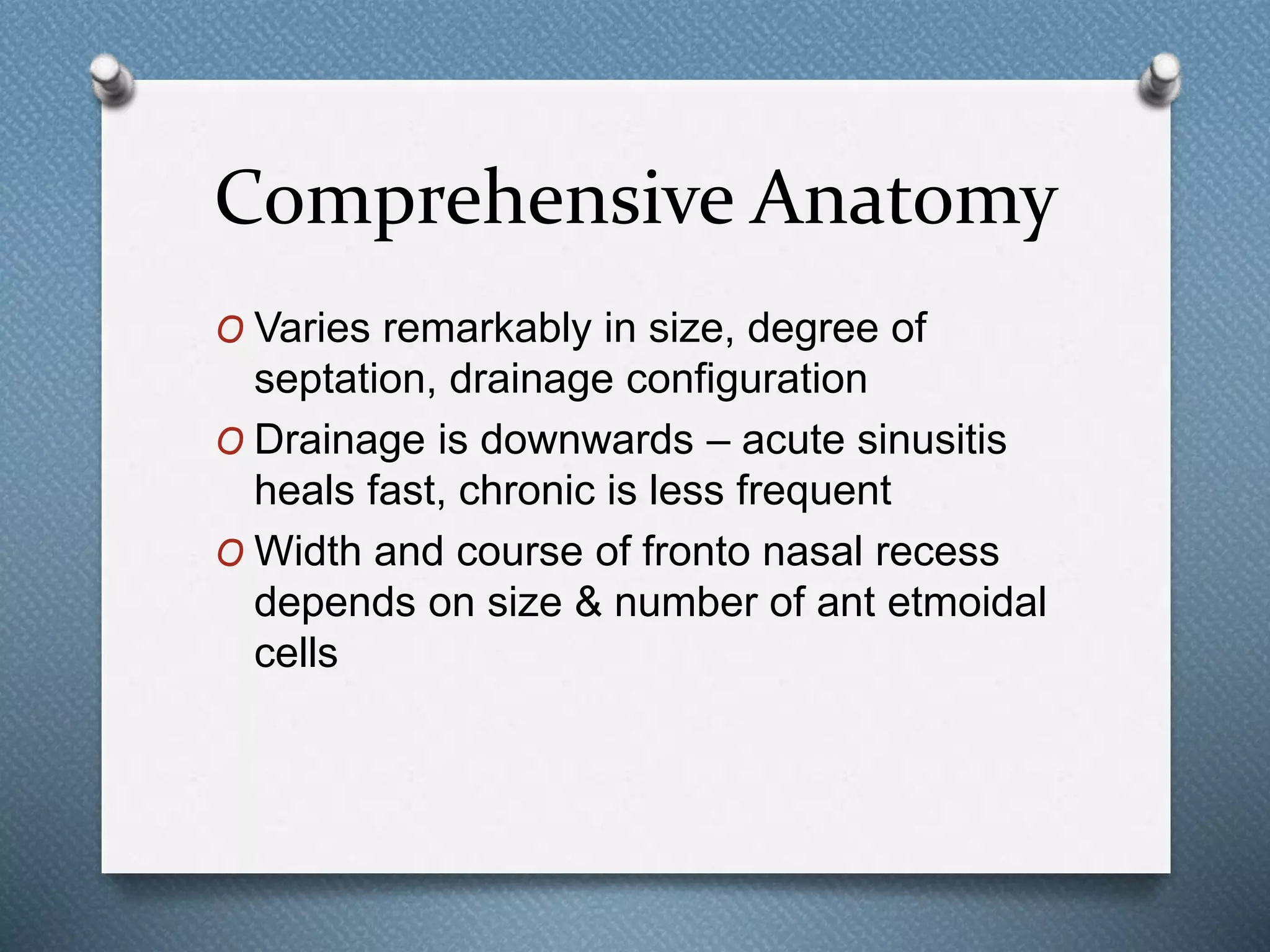 Comprehensive Anatomy

O Varies remarkably in size, degree of septation, drainage configuration

O Drainage is downwards – acute sinusitis heals fast, chronic is less frequent

O Width and course of fronto nasal recess depends on size & number of ant etmoidal cells